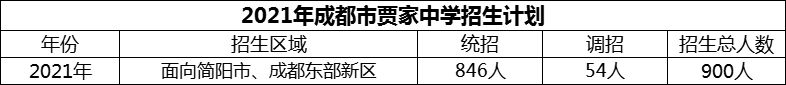 2021年成都市贾家中学招生计划

| 年份 | 招生区域 | 统招 | 调招 | 招生总人数 |
|---|---|---|---|---|
| 2021年 | 面向简阳市、成都东部新区 | 846人 | 54人 | 900人 |